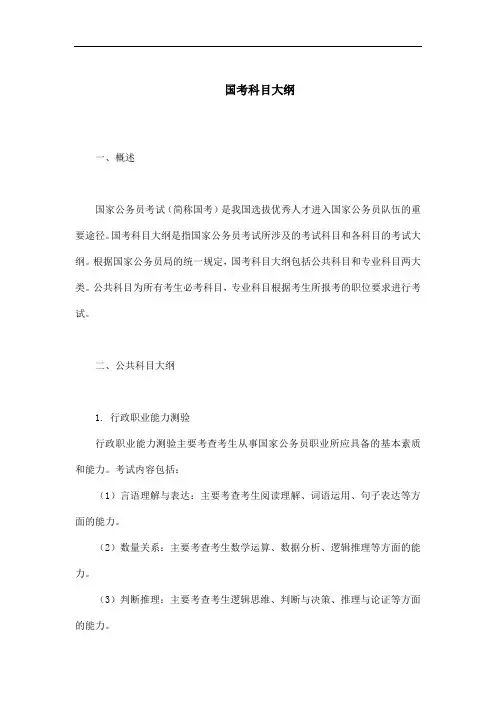 国考科目大纲

一、概述

国家公务员考试（简称国考）是我国选拔优秀人才进入国家公务员队伍的重要途径。国考科目大纲是指国家公务员考试所涉及的考试科目和各科目的考试大纲。根据国家公务员局的统一规定，国考科目大纲包括公共科目和专业科目两大类。公共科目为所有考生必考科目，专业科目根据考生所报考的职位要求进行考试。

二、公共科目大纲

1. 行政职业能力测验

行政职业能力测验主要考查考生从事国家公务员职业所应具备的基本素质和能力。考试内容包括：

（1）言语理解与表达：主要考查考生阅读理解、词语运用、句子表达等方面的能力。

（2）数量关系：主要考查考生数学运算、数据分析、逻辑推理等方面的能力。

（3）判断推理：主要考查考生逻辑思维、判断与决策、推理与论证等方面的能力。